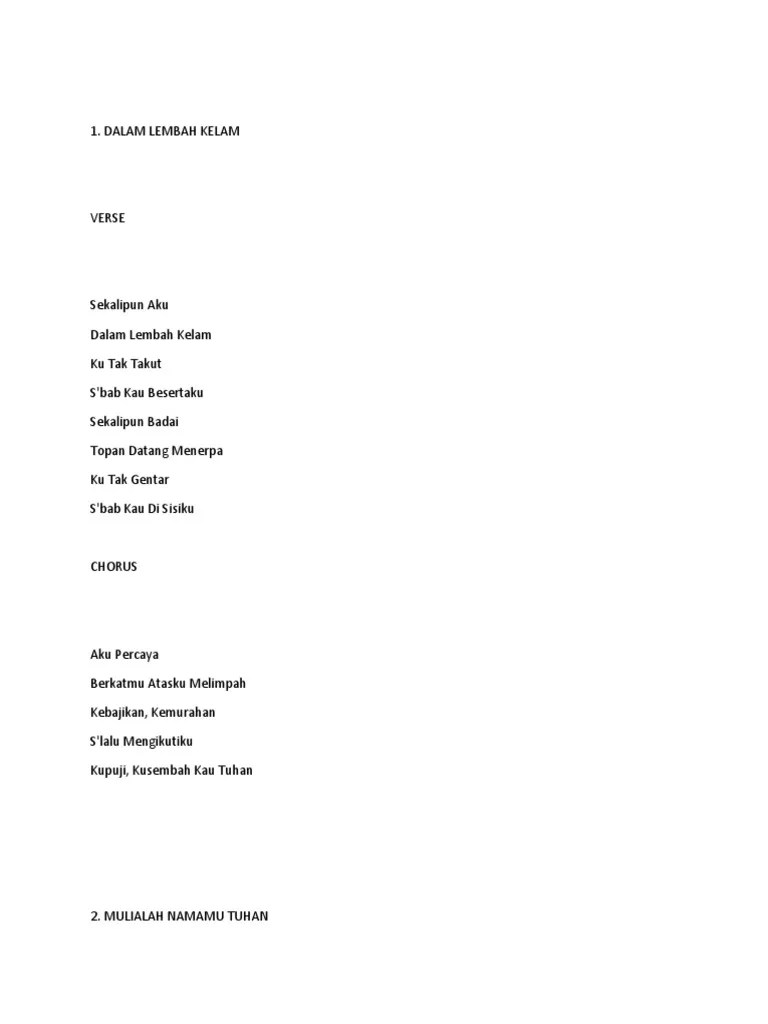 1. DALAM LEMBAH KELAM

VERSE

Sekalipun Aku

Dalam Lembah Kelam

Ku Tak Takut

S'bab Kau Besertaku

Sekalipun Badai

Topan Datang Menerpa

Ku Tak Gentar

S'bab Kau Di Sisiku

CHORUS

Aku Percaya

Berkatmu Atasku Melimpah

Kebajikan, Kemurahan

S'lalu Mengikutiku

Kupuji, Kusembah Kau Tuhan

2. MULIALAH NAMAMU TUHAN